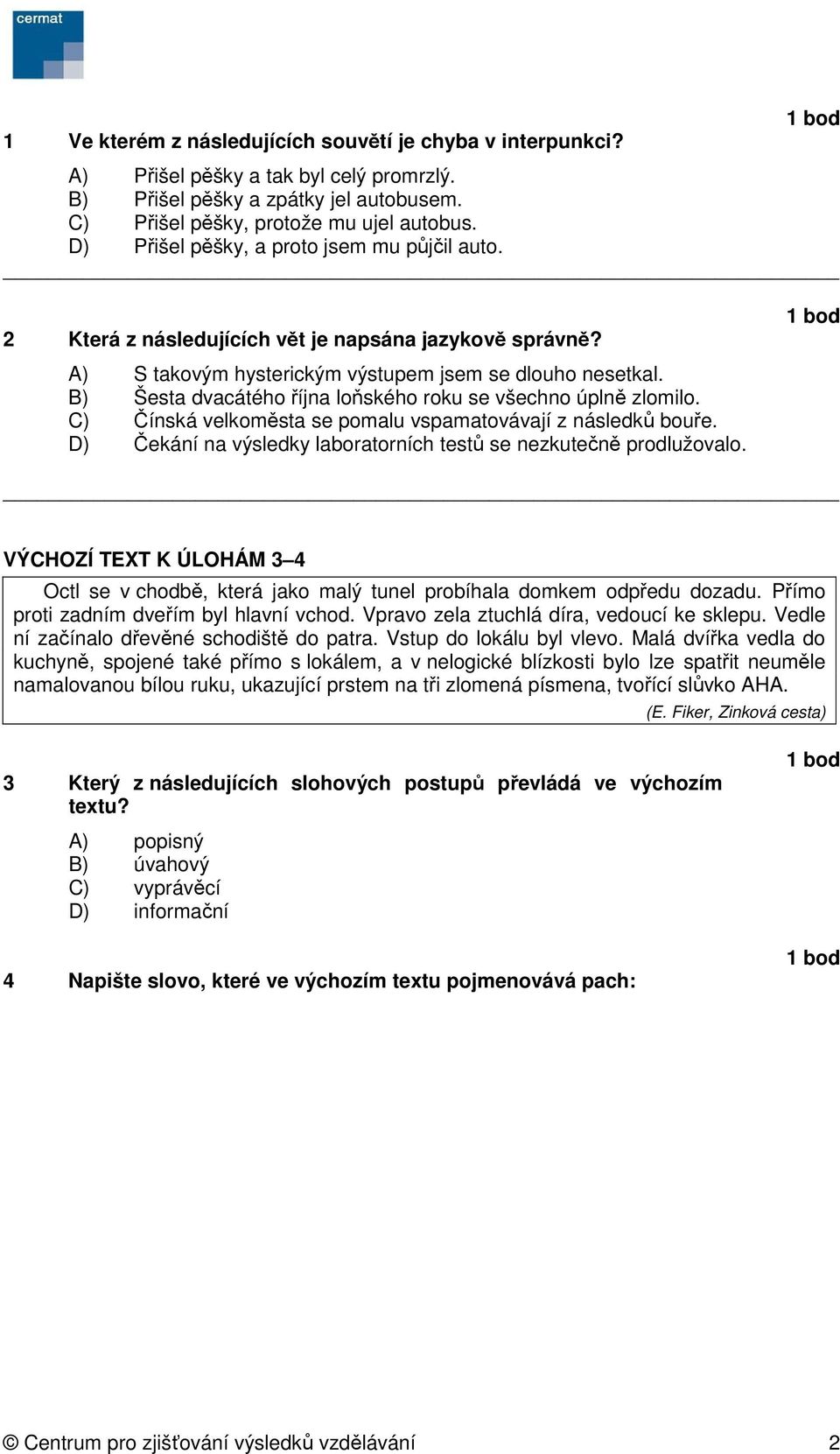 cermat

1 bod

1 Ve kterém z následujících souvětí je chyba v interpunkci?

A) Přišel pěšky a tak byl celý promrzlý.
B) Přišel pěšky a zpátky jel autobusem.
C) Přišel pěšky, protože mu ujel autobus.
D) Přišel pěšky, a proto jsem mu půjčil auto.

1 bod

2 Která z následujících vět je napsána jazykově správně?

A) S takovým hysterickým výstupem jsem se dlouho nesetkal.
B) Šesta dvacátého října loňského roku se všechno úplně zlomilo.
C) Čínská velkoměsta se pomalu vspamatovávají z následků bouře.
D) Čekání na výsledky laboratorních testů se nezkutečně prodlužovalo.

VÝCHOZÍ TEXT K ÚLOHÁM 3–4

Octl se v chodbě, která jako malý tunel probíhala domkem odpředu dozadu. Přímo proti zadním dveřím byl hlavní vchod. Vpravo zela ztuchlá díra, vedoucí ke sklepu. Vedle ní začínalo dřevěné schodiště do patra. Vstup do lokálu byl vlevo. Malá dvířka vedla do kuchyně, spojené také přímo s lokálem, a v nelogické blízkosti bylo lze spatřit neuměle namalovanou bílou ruku, ukazující prstem na tři zlomená písmena, tvořící slůvko AHA.

(E. Fiker, Zinková cesta)

1 bod

3 Který z následujících slohových postupů převládá ve výchozím textu?

A) popisný
B) úvahový
C) vyprávěcí
D) informační

1 bod

4 Napište slovo, které ve výchozím textu pojmenovává pach:

© Centrum pro zjišťování výsledků vzdělávání 2